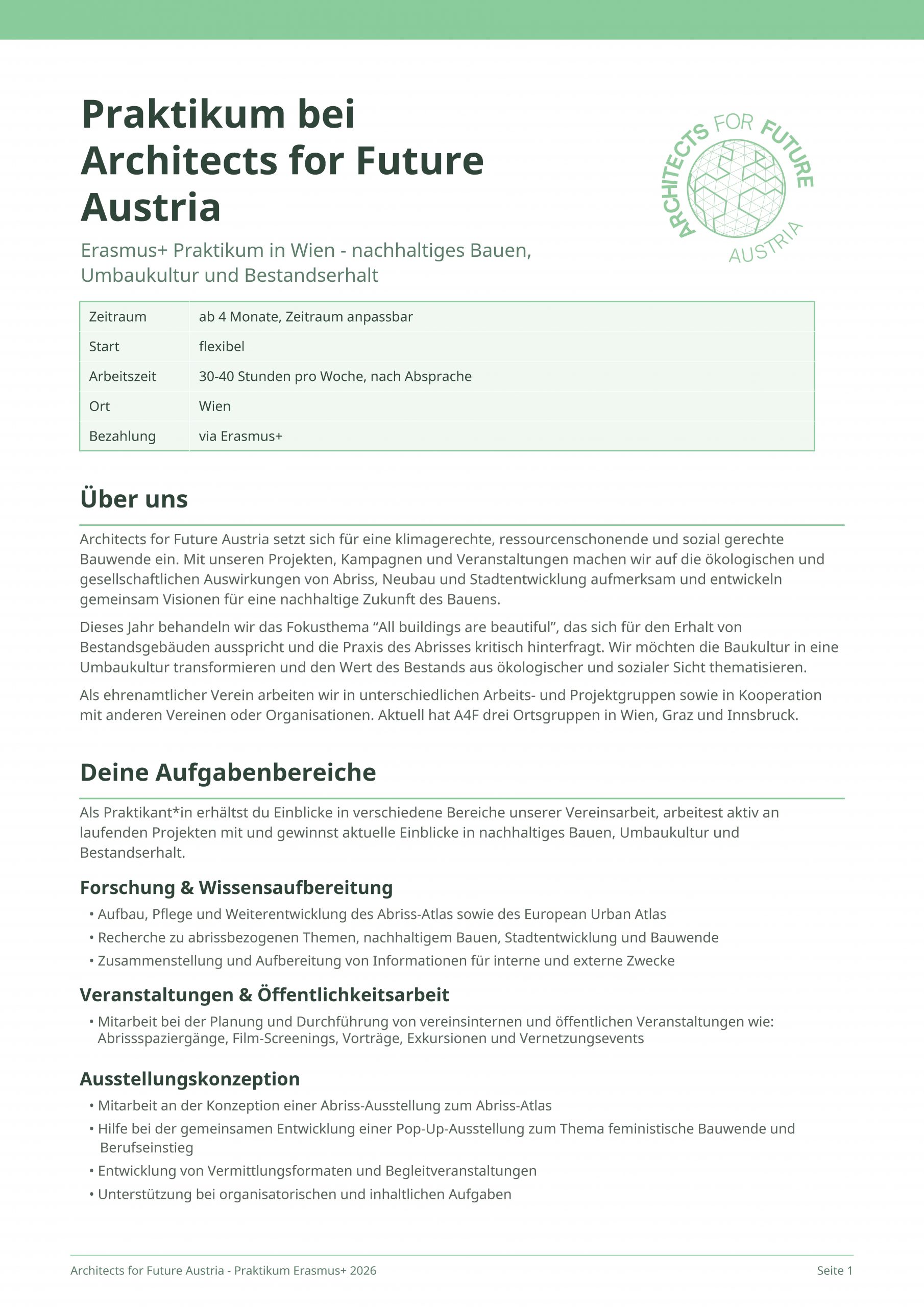 Praktikum bei Architects for Future Austria

ARCHITECTS FOR FUTURE AUSTRIA

Erasmus+ Praktikum in Wien - nachhaltiges Bauen, Umbaukultur und Bestandserhalt

| Zeitraum | ab 4 Monate, Zeitraum anpassbar |
|---|---|
| Start | flexibel |
| Arbeitszeit | 30-40 Stunden pro Woche, nach Absprache |
| Ort | Wien |
| Bezahlung | via Erasmus+ |

Über uns

Architects for Future Austria setzt sich für eine klimagerechte, ressourcenschonende und sozial gerechte Bauwende ein. Mit unseren Projekten, Kampagnen und Veranstaltungen machen wir auf die ökologischen und gesellschaftlichen Auswirkungen von Abriss, Neubau und Stadtentwicklung aufmerksam und entwickeln gemeinsam Visionen für eine nachhaltige Zukunft des Bauens.

Dieses Jahr behandeln wir das Fokusthema “All buildings are beautiful”, das sich für den Erhalt von Bestandsgebäuden ausspricht und die Praxis des Abrisses kritisch hinterfragt. Wir möchten die Baukultur in eine Umbaukultur transformieren und den Wert des Bestands aus ökologischer und sozialer Sicht thematisieren.

Als ehrenamtlicher Verein arbeiten wir in unterschiedlichen Arbeits- und Projektgruppen sowie in Kooperation mit anderen Vereinen oder Organisationen. Aktuell hat A4F drei Ortsgruppen in Wien, Graz und Innsbruck.

Deine Aufgabenbereiche

Als Praktikant*in erhältst du Einblicke in verschiedene Bereiche unserer Vereinsarbeit, arbeitest aktiv an laufenden Projekten mit und gewinnst aktuelle Einblicke in nachhaltiges Bauen, Umbaukultur und Bestandserhalt.

Forschung & Wissensaufbereitung

• Aufbau, Pflege und Weiterentwicklung des Abriss-Atlas sowie des European Urban Atlas
• Recherche zu abrissbezogenen Themen, nachhaltigem Bauen, Stadtentwicklung und Bauwende
• Zusammenstellung und Aufbereitung von Informationen für interne und externe Zwecke

Veranstaltungen & Öffentlichkeitsarbeit

• Mitarbeit bei der Planung und Durchführung von vereinsinternen und öffentlichen Veranstaltungen wie: Abrissspaziergänge, Film-Screenings, Vorträge, Exkursionen und Vernetzungsevents

Ausstellungskonzeption

• Mitarbeit an der Konzeption einer Abriss-Ausstellung zum Abriss-Atlas
• Hilfe bei der gemeinsamen Entwicklung einer Pop-Up-Ausstellung zum Thema feministische Bauwende und Berufseinstieg
• Entwicklung von Vermittlungsformaten und Begleitveranstaltungen
• Unterstützung bei organisatorischen und inhaltlichen Aufgaben

Architects for Future Austria - Praktikum Erasmus+ 2026
Seite 1